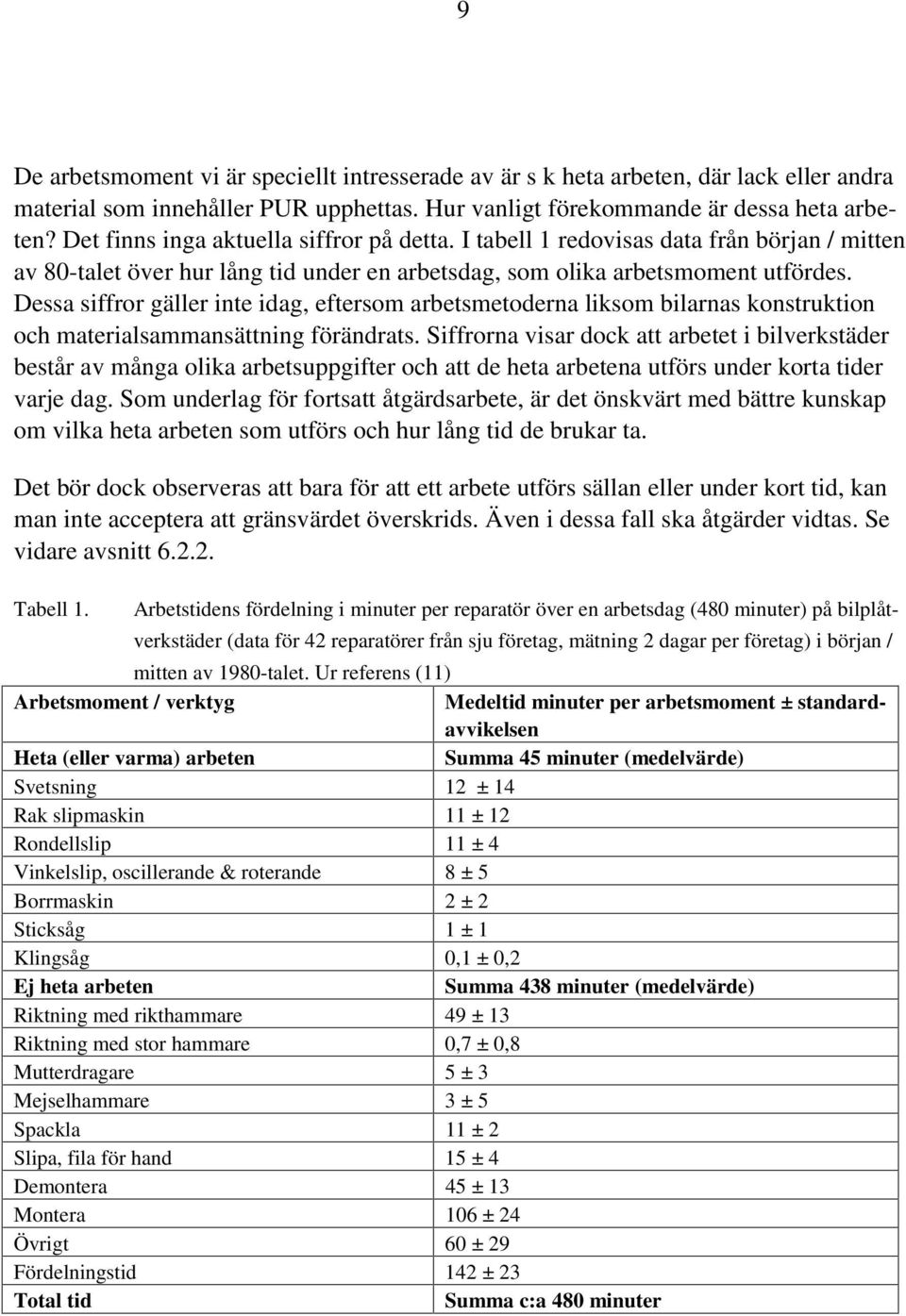 9

De arbetsmoment vi är speciellt intresserade av är s k heta arbeten, där lack eller andra material som innehåller PUR upphettas. Hur vanligt förekommande är dessa heta arbeten? Det finns inga aktuella siffror på detta. I tabell 1 redovisas data från början / mitten av 80-talet över hur lång tid under en arbetsdag, som olika arbetsmoment utfördes. Dessa siffror gäller inte idag, eftersom arbetsmetoderna liksom bilarnas konstruktion och materialsammansättning förändrats. Siffrorna visar dock att arbetet i bilverkstäder består av många olika arbetsuppgifter och att de heta arbetena utförs under korta tider varje dag. Som underlag för fortsatt åtgärdsarbete, är det önskvärt med bättre kunskap om vilka heta arbeten som utförs och hur lång tid de brukar ta.

Det bör dock observeras att bara för att ett arbete utförs sällan eller under kort tid, kan man inte acceptera att gränsvärdet överskrids. Även i dessa fall ska åtgärder vidtas. Se vidare avsnitt 6.2.2.

Tabell 1. Arbetstidens fördelning i minuter per reparatör över en arbetsdag (480 minuter) på bilplåtverkstäder (data för 42 reparatörer från sju företag, mätning 2 dagar per företag) i början / mitten av 1980-talet. Ur referens (11)

| Arbetsmoment / verktyg | Medeltid minuter per arbetsmoment ± standardavvikelsen |
|---|---|
| Heta (eller varma) arbeten | Summa 45 minuter (medelvärde) |
| Svetsning | 12 ± 14 |
| Rak slipmaskin | 11 ± 12 |
| Rondellslip | 11 ± 4 |
| Vinkelslip, oscillerande & roterande | 8 ± 5 |
| Borrmaskin | 2 ± 2 |
| Sticksåg | 1 ± 1 |
| Klingsåg | 0,1 ± 0,2 |
| Ej heta arbeten | Summa 438 minuter (medelvärde) |
| Riktning med rikthammare | 49 ± 13 |
| Riktning med stor hammare | 0,7 ± 0,8 |
| Mutterdragare | 5 ± 3 |
| Mejselhammare | 3 ± 5 |
| Spackla | 11 ± 2 |
| Slipa, fila för hand | 15 ± 4 |
| Demontera | 45 ± 13 |
| Montera | 106 ± 24 |
| Övrigt | 60 ± 29 |
| Fördelningstid | 142 ± 23 |
| Total tid | Summa c:a 480 minuter |